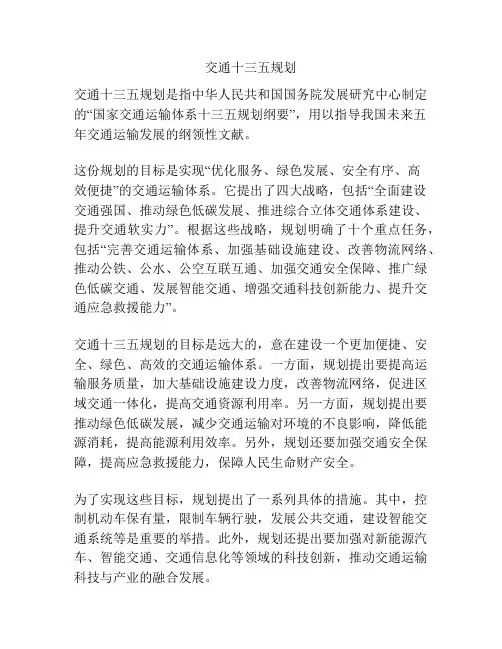 交通十三五规划

交通十三五规划是指中华人民共和国国务院发展研究中心制定的“国家交通运输体系十三五规划纲要”，用以指导我国未来五年交通运输发展的纲领性文献。

这份规划的目标是实现“优化服务、绿色发展、安全有序、高效便捷”的交通运输体系。它提出了四大战略，包括“全面建设交通强国、推动绿色低碳发展、推进综合立体交通体系建设、提升交通软实力”。根据这些战略，规划明确了十个重点任务，包括“完善交通运输体系、加强基础设施建设、改善物流网络、推动公铁、公水、公空互联互通、加强交通安全保障、推广绿色低碳交通、发展智能交通、增强交通科技创新能力、提升交通应急救援能力”。

交通十三五规划的目标是远大的，意在建设一个更加便捷、安全、绿色、高效的交通运输体系。一方面，规划提出要提高运输服务质量，加大基础设施建设力度，改善物流网络，促进区域交通一体化，提高交通资源利用率。另一方面，规划提出要推动绿色低碳发展，减少交通运输对环境的不良影响，降低能源消耗，提高能源利用效率。另外，规划还要加强交通安全保障，提高应急救援能力，保障人民生命财产安全。

为了实现这些目标，规划提出了一系列具体的措施。其中，控制机动车保有量，限制车辆行驶，发展公共交通，建设智能交通系统等是重要的举措。此外，规划还提出要加强对新能源汽车、智能交通、交通信息化等领域的科技创新，推动交通运输科技与产业的融合发展。